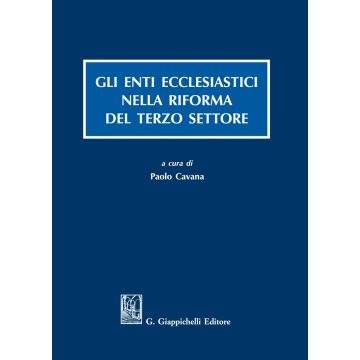 GLI ENTI ECCLESIASTICI NELLA RIFORMA DEL TERZO SETTORE

a cura di
Paolo Cavana

G. Giappichelli Editore